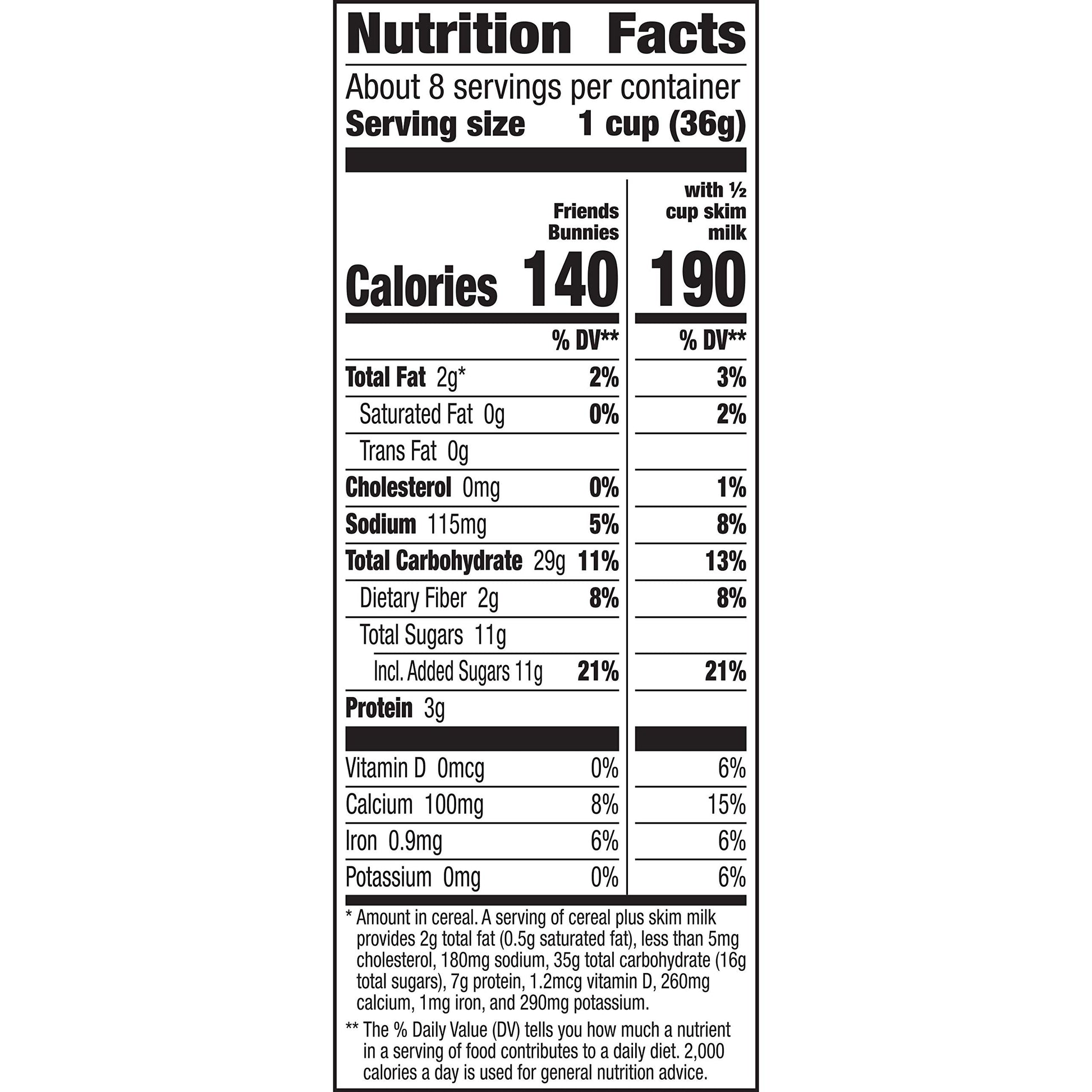 Nutrition Facts

About 8 servings per container
Serving size 1 cup (36g)

| | Friends Bunnies | with ½ cup skim milk |
|---|---|---|
| Calories | 140 | 190 |
| | % DV** | % DV** |
| Total Fat 2g* | 2% | 3% |
| Saturated Fat 0g | 0% | 2% |
| Trans Fat 0g | | |
| Cholesterol 0mg | 0% | 1% |
| Sodium 115mg | 5% | 8% |
| Total Carbohydrate 29g | 11% | 13% |
| Dietary Fiber 2g | 8% | 8% |
| Total Sugars 11g | | |
| Incl. Added Sugars 11g | 21% | 21% |
| Protein 3g | | |
| Vitamin D 0mcg | 0% | 6% |
| Calcium 100mg | 8% | 15% |
| Iron 0.9mg | 6% | 6% |
| Potassium 0mg | 0% | 6% |

* Amount in cereal. A serving of cereal plus skim milk provides 2g total fat (0.5g saturated fat), less than 5mg cholesterol, 180mg sodium, 35g total carbohydrate (16g total sugars), 7g protein, 1.2mcg vitamin D, 260mg calcium, 1mg iron, and 290mg potassium.

** The % Daily Value (DV) tells you how much a nutrient in a serving of food contributes to a daily diet. 2,000 calories a day is used for general nutrition advice.